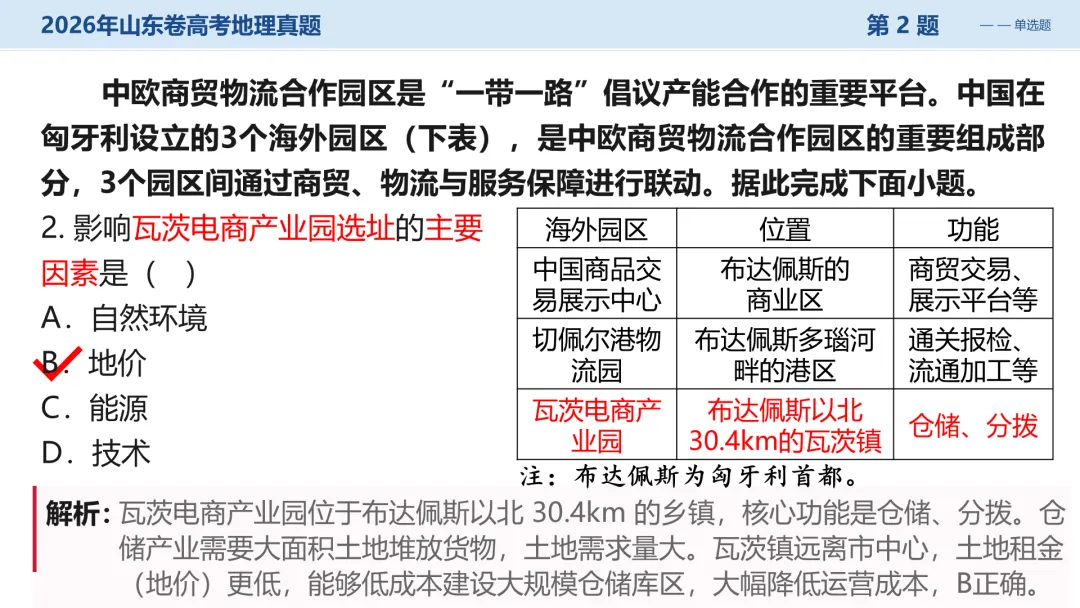 2026年山东卷高考地理真题 第 2 题 ——单选题

中欧商贸物流合作园区是“一带一路”倡议产能合作的重要平台。中国在匈牙利设立的3个海外园区（下表），是中欧商贸物流合作园区的重要组成部分，3个园区间通过商贸、物流与服务保障进行联动。据此完成下面小题。

2. 影响瓦茨电商产业园选址的主要因素是（ ）
A．自然环境
B．地价
C．能源
D．技术

| 海外园区 | 位置 | 功能 |
|---|---|---|
| 中国商品交易展示中心 | 布达佩斯的商业区 | 商贸交易、展示平台等 |
| 切佩尔港物流园 | 布达佩斯多瑙河畔的港区 | 通关报检、流通加工等 |
| 瓦茨电商产业园 | 布达佩斯以北30.4km的瓦茨镇 | 仓储、分拨 |

注：布达佩斯为匈牙利首都。

解析：瓦茨电商产业园位于布达佩斯以北 30.4km 的乡镇，核心功能是仓储、分拨。仓储产业需要大面积土地堆放货物，土地需求量大。瓦茨镇远离市中心，土地租金（地价）更低，能够低成本建设大规模仓储库区，大幅降低运营成本，B正确。